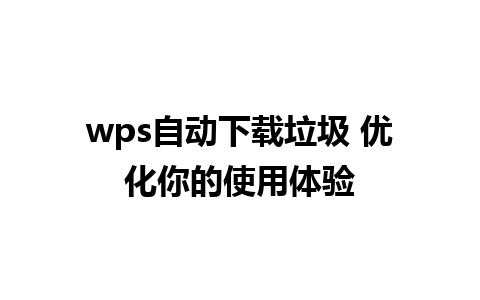 wps自动下载垃圾 优化你的使用体验